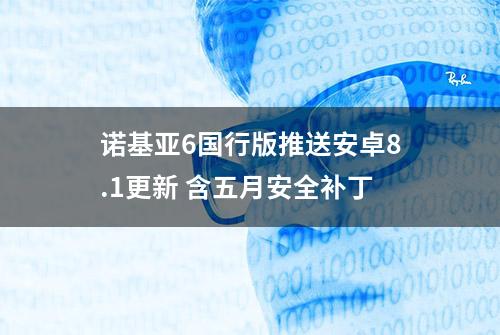 Ray-Ban

诺基亚6国行版推送安卓8.1更新 含五月安全补丁